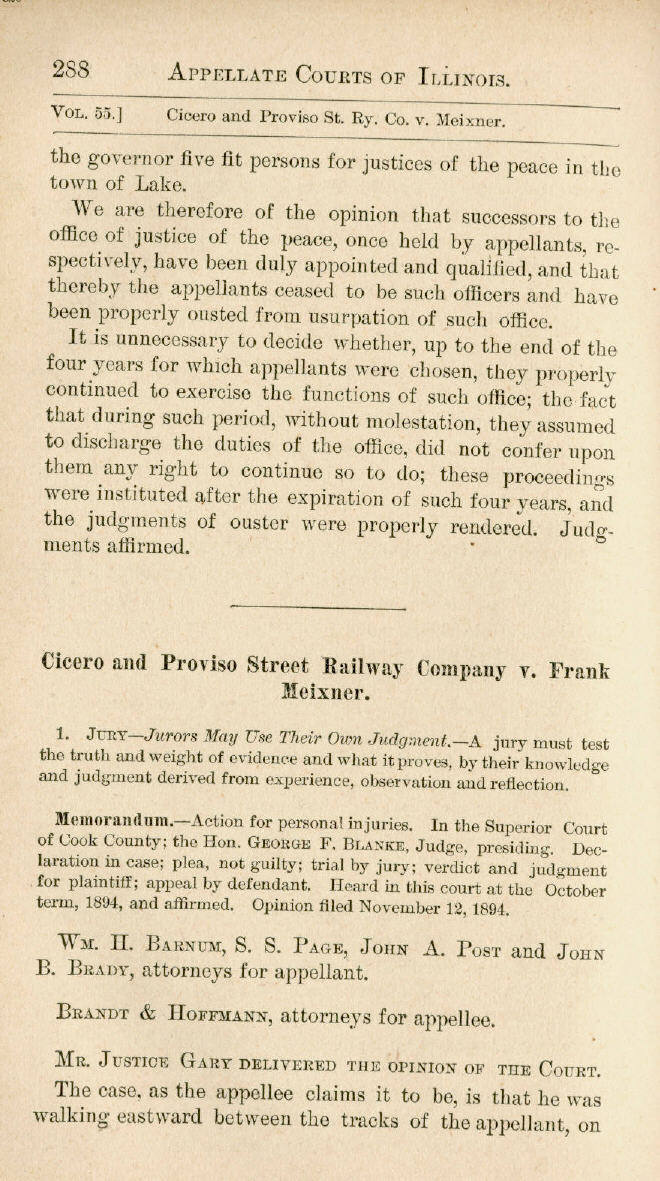 288 APPELLATE COURTS OF ILLINOIS.

VOL. 55.] Cicero and Proviso St. Ry. Co. v. Meixner.

the governor five fit persons for justices of the peace in the town of Lake.

We are therefore of the opinion that successors to the office of justice of the peace, once held by appellants, respectively, have been duly appointed and qualified, and that thereby the appellants ceased to be such officers and have been properly ousted from usurpation of such office.

It is unnecessary to decide whether, up to the end of the four years for which appellants were chosen, they properly continued to exercise the functions of such office; the fact that during such period, without molestation, they assumed to discharge the duties of the office, did not confer upon them any right to continue so to do; these proceedings were instituted after the expiration of such four years, and the judgments of ouster were properly rendered. Judgments affirmed.

Cicero and Proviso Street Railway Company v. Frank Meixner.

1. JURY—Jurors May Use Their Own Judgment.—A jury must test the truth and weight of evidence and what it proves, by their knowledge and judgment derived from experience, observation and reflection.

Memorandum.—Action for personal injuries. In the Superior Court of Cook County; the Hon. GEORGE F. BLANKE, Judge, presiding. Declaration in case; plea, not guilty; trial by jury; verdict and judgment for plaintiff; appeal by defendant. Heard in this court at the October term, 1894, and affirmed. Opinion filed November 12, 1894.

WM. H. BARNUM, S. S. PAGE, JOHN A. POST and JOHN B. BRADY, attorneys for appellant.

BRANDT & HOFFMANN, attorneys for appellee.

MR. JUSTICE GARY DELIVERED THE OPINION OF THE COURT.

The case, as the appellee claims it to be, is that he was walking eastward between the tracks of the appellant, on